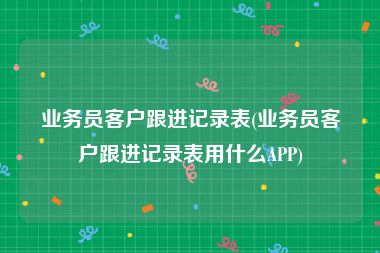 业务员客户跟进记录表(业务员客户跟进记录表用什么APP)